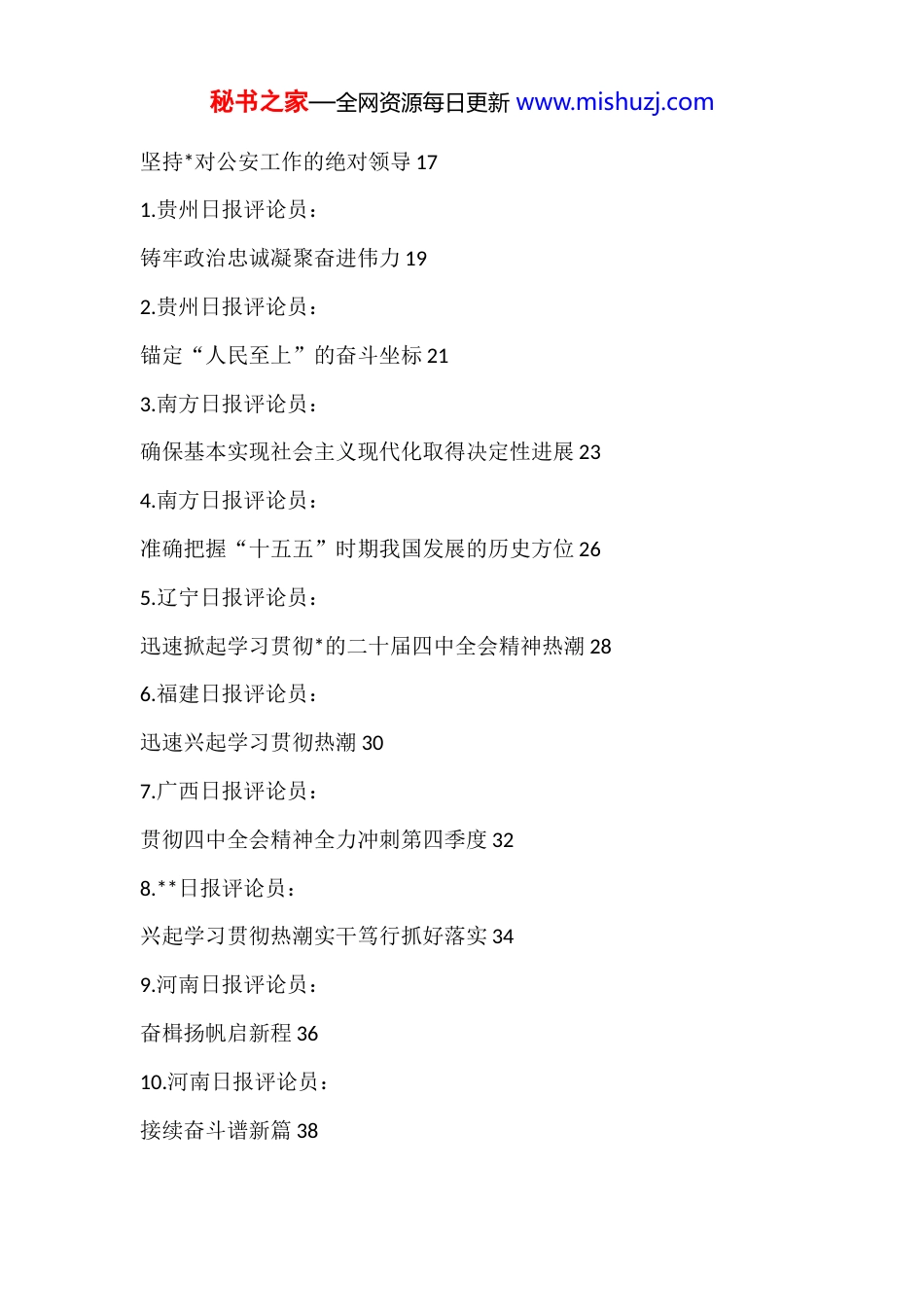 秘书之家—全网资源每日更新 www.mishuzj.com

坚持*对公安工作的绝对领导 17

1.贵州日报评论员：

铸牢政治忠诚凝聚奋进伟力 19

2.贵州日报评论员：

锚定“人民至上”的奋斗坐标 21

3.南方日报评论员：

确保基本实现社会主义现代化取得决定性进展 23

4.南方日报评论员：

准确把握“十五五”时期我国发展的历史方位 26

5.辽宁日报评论员：

迅速掀起学习贯彻*的二十届四中全会精神热潮 28

6.福建日报评论员：

迅速兴起学习贯彻热潮 30

7.广西日报评论员：

贯彻四中全会精神全力冲刺第四季度 32

8.**日报评论员：

兴起学习贯彻热潮实干笃行抓好落实 34

9.河南日报评论员：

奋楫扬帆启新程 36

10.河南日报评论员：

接续奋斗谱新篇 38